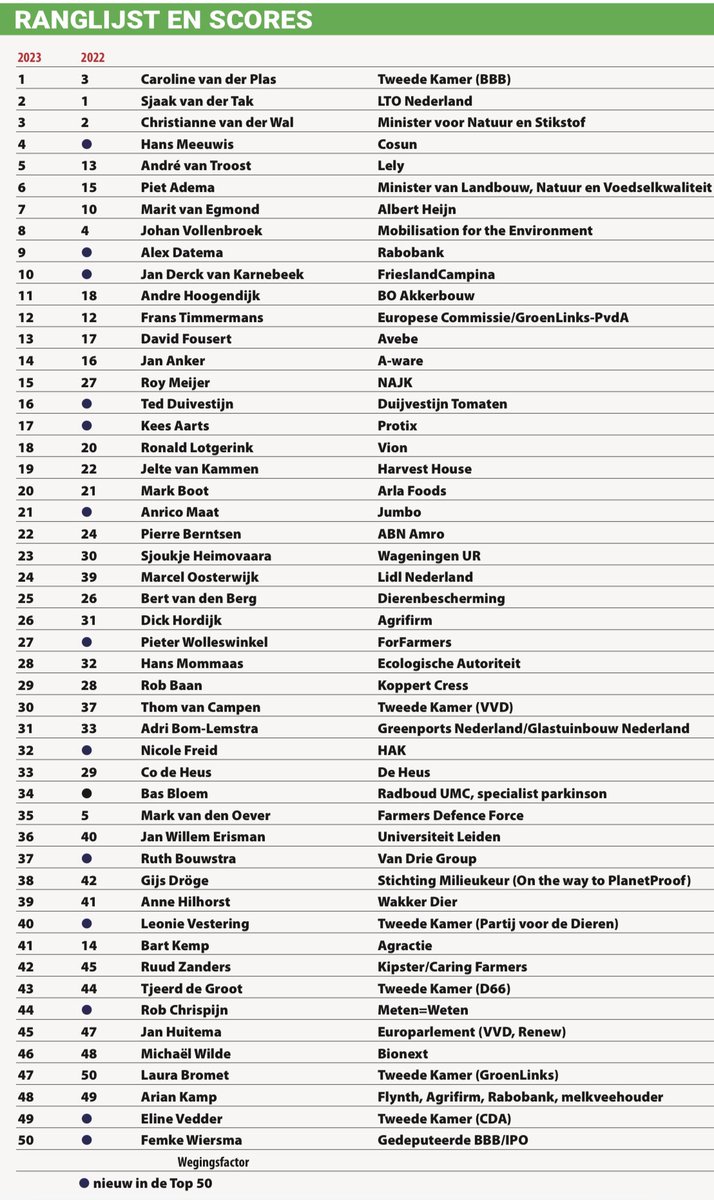 RANGLIJST EN SCORES

| 2023 | 2022 | | |
|---|---|---|---|
| 1 | 3 | Caroline van der Plas | Tweede Kamer (BBB) |
| 2 | 1 | Sjaak van der Tak | LTO Nederland |
| 3 | 2 | Christianne van der Wal | Minister voor Natuur en Stikstof |
| 4 | ● | Hans Meeuwis | Cosun |
| 5 | 13 | André van Troost | Lely |
| 6 | 15 | Piet Adema | Minister van Landbouw, Natuur en Voedselkwaliteit |
| 7 | 10 | Marit van Egmond | Albert Heijn |
| 8 | 4 | Johan Vollenbroek | Mobilisation for the Environment |
| 9 | ● | Alex Datema | Rabobank |
| 10 | ● | Jan Derck van Karnebeek | FrieslandCampina |
| 11 | 18 | Andre Hoogendijk | BO Akkerbouw |
| 12 | 12 | Frans Timmermans | Europese Commissie/GroenLinks-PvdA |
| 13 | 17 | David Fousert | Avebe |
| 14 | 16 | Jan Anker | A-ware |
| 15 | 27 | Roy Meijer | NAJK |
| 16 | ● | Ted Duivestijn | Duijvestijn Tomaten |
| 17 | ● | Kees Aarts | Protix |
| 18 | 20 | Ronald Lotgerink | Vion |
| 19 | 22 | Jelte van Kammen | Harvest House |
| 20 | 21 | Mark Boot | Arla Foods |
| 21 | ● | Anrico Maat | Jumbo |
| 22 | 24 | Pierre Berntsen | ABN Amro |
| 23 | 30 | Sjoukje Heimovaara | Wageningen UR |
| 24 | 39 | Marcel Oosterwijk | Lidl Nederland |
| 25 | 26 | Bert van den Berg | Dierenbescherming |
| 26 | 31 | Dick Hordijk | Agrifirm |
| 27 | ● | Pieter Wolleswinkel | ForFarmers |
| 28 | 32 | Hans Mommaas | Ecologische Autoriteit |
| 29 | 28 | Rob Baan | Koppert Cress |
| 30 | 37 | Thom van Campen | Tweede Kamer (VVD) |
| 31 | 33 | Adri Bom-Lemstra | Greenports Nederland/Glastuinbouw Nederland |
| 32 | ● | Nicole Freid | HAK |
| 33 | 29 | Co de Heus | De Heus |
| 34 | ● | Bas Bloem | Radboud UMC, specialist parkinson |
| 35 | 5 | Mark van den Oever | Farmers Defence Force |
| 36 | 40 | Jan Willem Erisman | Universiteit Leiden |
| 37 | ● | Ruth Bouwstra | Van Drie Group |
| 38 | 42 | Gijs Dröge | Stichting Milieukeur (On the way to PlanetProof) |
| 39 | 41 | Anne Hilhorst | Wakker Dier |
| 40 | ● | Leonie Vestering | Tweede Kamer (Partij voor de Dieren) |
| 41 | 14 | Bart Kemp | Agractie |
| 42 | 45 | Ruud Zanders | Kipster/Caring Farmers |
| 43 | 44 | Tjeerd de Groot | Tweede Kamer (D66) |
| 44 | ● | Rob Chrispijn | Meten=Weten |
| 45 | 47 | Jan Huitema | Europarlement (VVD, Renew) |
| 46 | 48 | Michaël Wilde | Bionext |
| 47 | 50 | Laura Bromet | Tweede Kamer (GroenLinks) |
| 48 | 49 | Arian Kamp | Flynth, Agrifirm, Rabobank, melkveehouder |
| 49 | ● | Eline Vedder | Tweede Kamer (CDA) |
| 50 | ● | Femke Wiersma | Gedeputeerde BBB/IPO |

Wegingsfactor

● nieuw in de Top 50